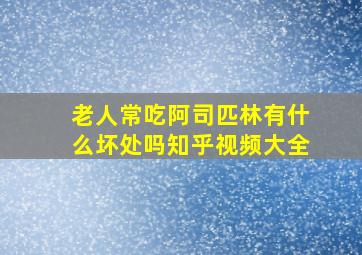 老人常吃阿司匹林有什么坏处吗知乎视频大全